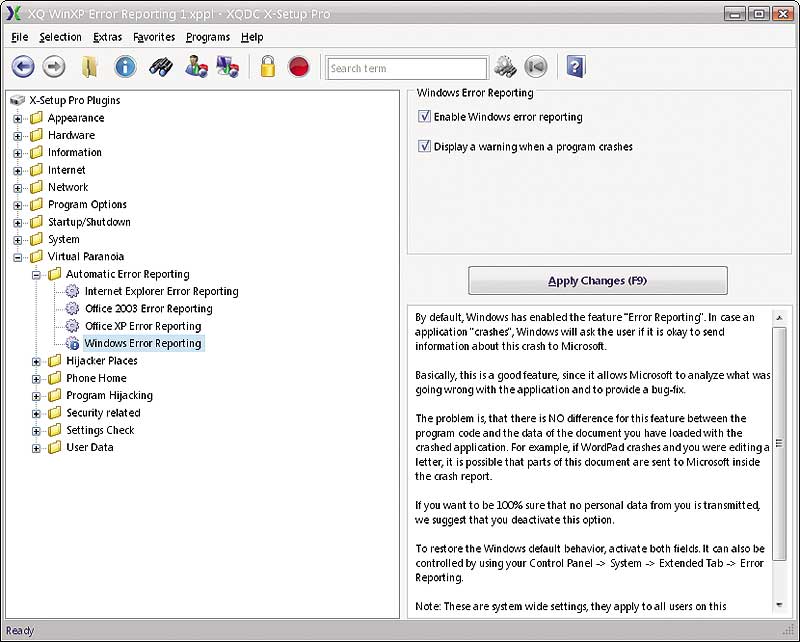 XQ WinXP Error Reporting 1.xppl - XQDC X-Setup Pro

File Selection Extras Favorites Programs Help

Search term

X-Setup Pro Plugins
Appearance
Hardware
Information
Internet
Network
Program Options
Startup/Shutdown
System
Virtual Paranoia
Automatic Error Reporting
Internet Explorer Error Reporting
Office 2003 Error Reporting
Office XP Error Reporting
Windows Error Reporting
Hijacker Places
Phone Home
Program Hijacking
Security related
Settings Check
User Data

Windows Error Reporting
Enable Windows error reporting
Display a warning when a program crashes

Apply Changes (F9)

By default, Windows has enabled the feature "Error Reporting". In case an application "crashes", Windows will ask the user if it is okay to send information about this crash to Microsoft.

Basically, this is a good feature, since it allows Microsoft to analyze what was going wrong with the application and to provide a bug-fix.

The problem is, that there is NO difference for this feature between the program code and the data of the document you have loaded with the crashed application. For example, if WordPad crashes and you were editing a letter, it is possible that parts of this document are sent to Microsoft inside the crash report.

If you want to be 100% sure that no personal data from you is transmitted, we suggest that you deactivate this option.

To restore the Windows default behavior, activate both fields. It can also be controlled by using your Control Panel -> System -> Extended Tab -> Error Reporting.

Note: These are system wide settings, they apply to all users on this

Ready